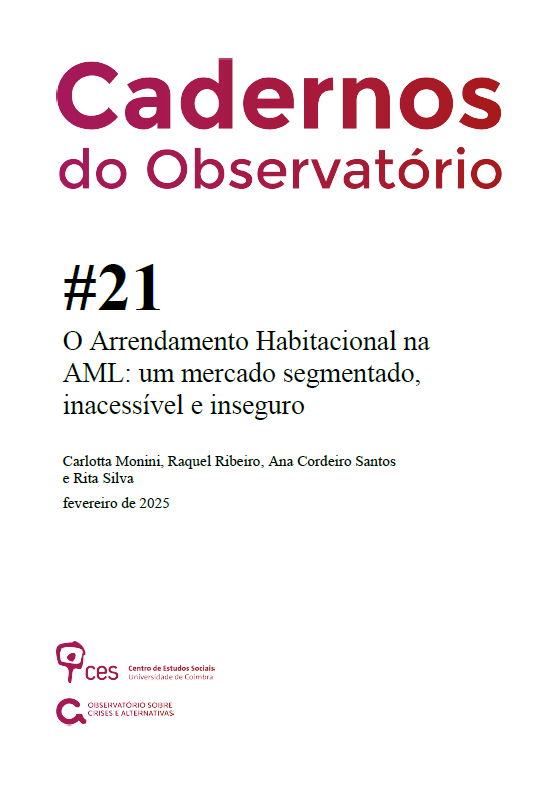 Cadernos do Observatório

#21

O Arrendamento Habitacional na AML: um mercado segmentado, inacessível e inseguro

Carlotta Monini, Raquel Ribeiro, Ana Cordeiro Santos e Rita Silva

fevereiro de 2025

ces Centro de Estudos Sociais Universidade de Coimbra

OBSERVATÓRIO SOBRE CRISES E ALTERNATIVAS